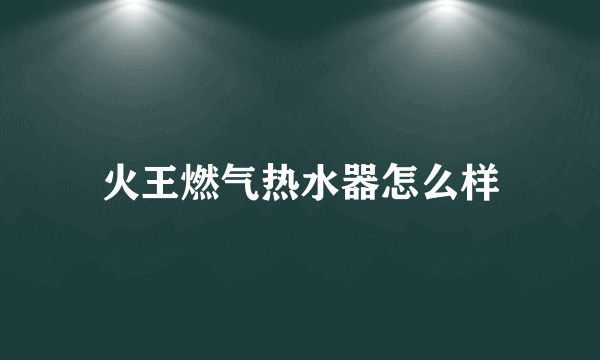 火王燃气热水器怎么样